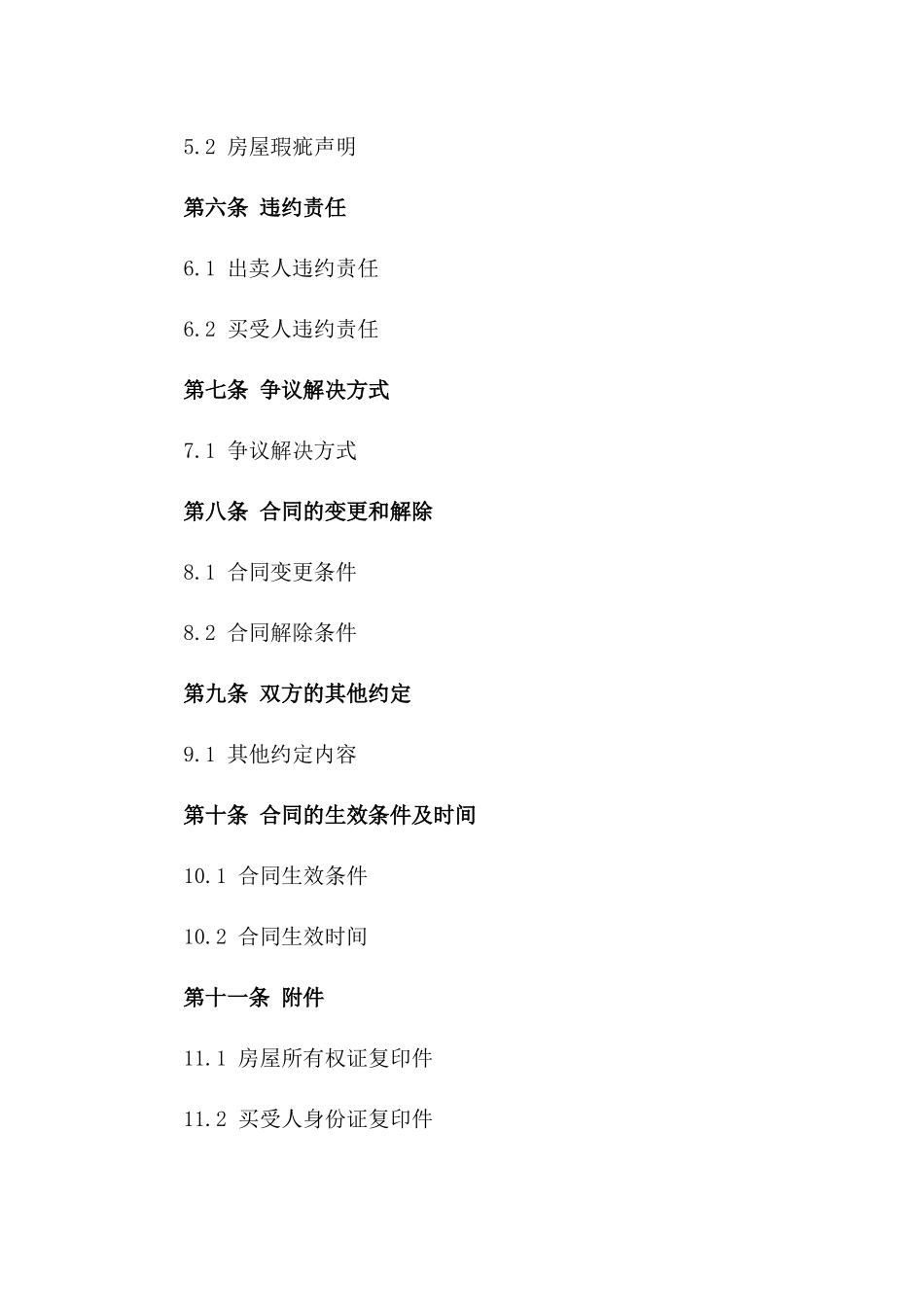 5.2 房屋瑕疵声明

第六条 违约责任

6.1 出卖人违约责任

6.2 买受人违约责任

第七条 争议解决方式

7.1 争议解决方式

第八条 合同的变更和解除

8.1 合同变更条件

8.2 合同解除条件

第九条 双方的其他约定

9.1 其他约定内容

第十条 合同的生效条件及时间

10.1 合同生效条件

10.2 合同生效时间

第十一条 附件

11.1 房屋所有权证复印件

11.2 买受人身份证复印件